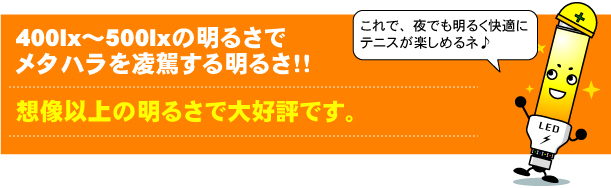 400lx～500lxの明るさで
メタハラを凌駕する明るさ!!

想像以上の明るさで大好評です。

これで、夜でも明るく快適に
テニスが楽しめるネ♪

LED